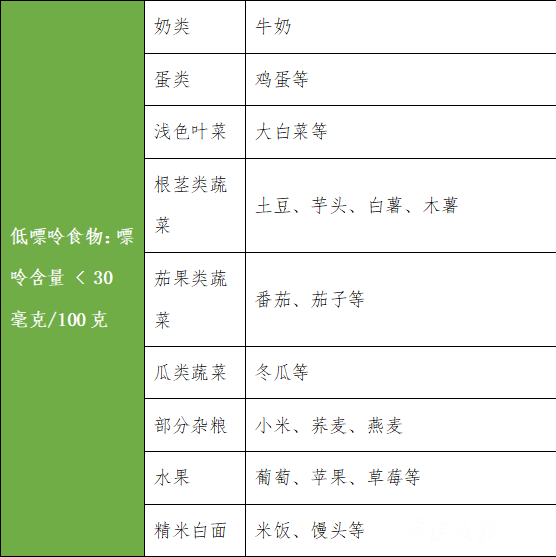 | 低嘌呤食物：嘌呤含量 < 30毫克/100克 | 奶类 | 牛奶 |
|---|---|---|
| | 蛋类 | 鸡蛋等 |
| | 浅色叶菜 | 大白菜等 |
| | 根茎类蔬菜 | 土豆、芋头、白薯、木薯 |
| | 茄果类蔬菜 | 番茄、茄子等 |
| | 瓜类蔬菜 | 冬瓜等 |
| | 部分杂粮 | 小米、荞麦、燕麦 |
| | 水果 | 葡萄、苹果、草莓等 |
| | 精米白面 | 米饭、馒头等 |